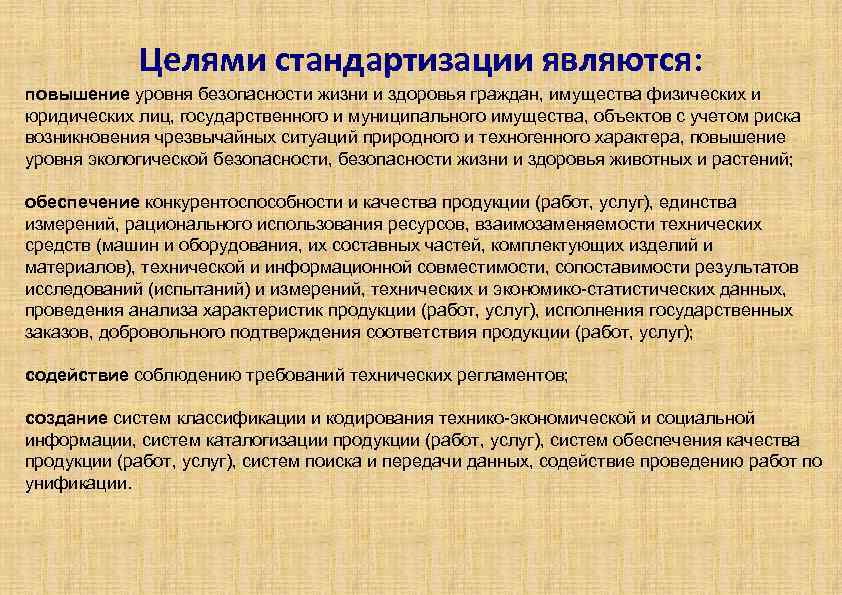 Целями стандартизации являются:

повышение уровня безопасности жизни и здоровья граждан, имущества физических и юридических лиц, государственного и муниципального имущества, объектов с учетом риска возникновения чрезвычайных ситуаций природного и техногенного характера, повышение уровня экологической безопасности, безопасности жизни и здоровья животных и растений;

обеспечение конкурентоспособности и качества продукции (работ, услуг), единства измерений, рационального использования ресурсов, взаимозаменяемости технических средств (машин и оборудования, их составных частей, комплектующих изделий и материалов), технической и информационной совместимости, сопоставимости результатов исследований (испытаний) и измерений, технических и экономико-статистических данных, проведения анализа характеристик продукции (работ, услуг), исполнения государственных заказов, добровольного подтверждения соответствия продукции (работ, услуг);

содействие соблюдению требований технических регламентов;

создание систем классификации и кодирования технико-экономической и социальной информации, систем каталогизации продукции (работ, услуг), систем обеспечения качества продукции (работ, услуг), систем поиска и передачи данных, содействие проведению работ по унификации.